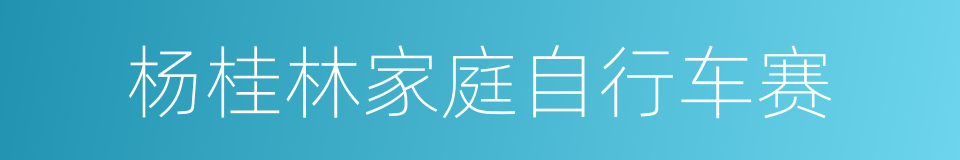 杨桂林家庭自行车赛